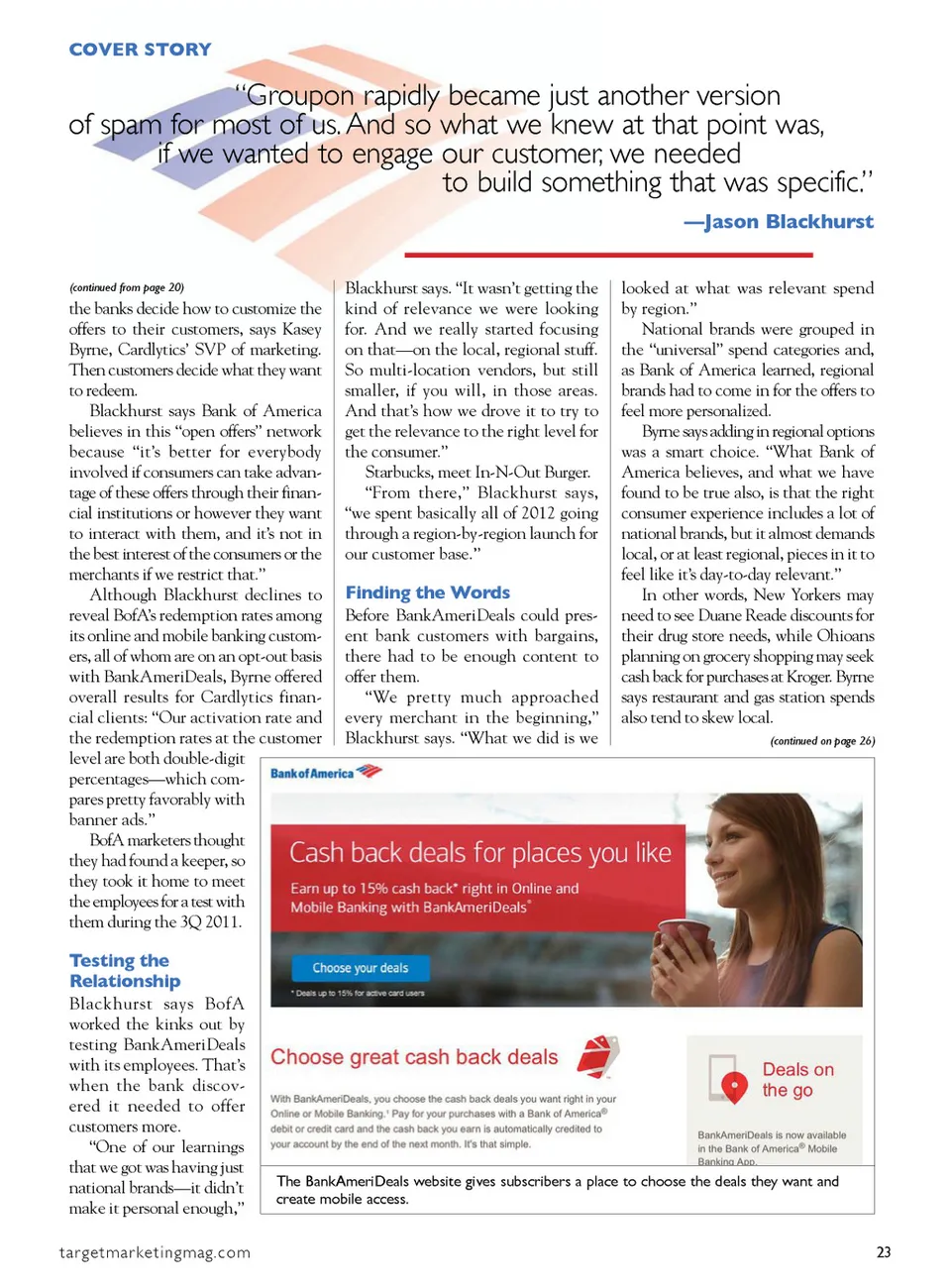 COVER STORY

"Groupon rapidly became just another version of spam for most of us. And so what we knew at that point was, if we wanted to engage our customer, we needed to build something that was specific."

—Jason Blackhurst

(continued from page 20)

the banks decide how to customize the offers to their customers, says Kasey Byrne, Cardlytics' SVP of marketing. Then customers decide what they want to redeem.

Blackhurst says Bank of America believes in this "open offers" network because "it's better for everybody involved if consumers can take advantage of these offers through their financial institutions or however they want to interact with them, and it's not in the best interest of the consumers or the merchants if we restrict that."

Although Blackhurst declines to reveal BofA's redemption rates among its online and mobile banking customers, all of whom are on an opt-out basis with BankAmeriDeals, Byrne offered overall results for Cardlytics financial clients: "Our activation rate and the redemption rates at the customer level are both double-digit percentages—which compares pretty favorably with banner ads."

BofA marketers thought they had found a keeper, so they took it home to meet the employees for a test with them during the 3Q 2011.

Testing the Relationship

Blackhurst says BofA worked the kinks out by testing BankAmeriDeals with its employees. That's when the bank discovered it needed to offer customers more.

"One of our learnings that we got was having just national brands—it didn't make it personal enough,"

Blackhurst says. "It wasn't getting the kind of relevance we were looking for. And we really started focusing on that—on the local, regional stuff. So multi-location vendors, but still smaller, if you will, in those areas. And that's how we drove it to try to get the relevance to the right level for the consumer."

Starbucks, meet In-N-Out Burger.

"From there," Blackhurst says, "we spent basically all of 2012 going through a region-by-region launch for our customer base."

Finding the Words

Before BankAmeriDeals could present bank customers with bargains, there had to be enough content to offer them.

"We pretty much approached every merchant in the beginning," Blackhurst says. "What we did is we looked at what was relevant spend by region."

National brands were grouped in the "universal" spend categories and, as Bank of America learned, regional brands had to come in for the offers to feel more personalized.

Byrne says adding in regional options was a smart choice. "What Bank of America believes, and what we have found to be true also, is that the right consumer experience includes a lot of national brands, but it almost demands local, or at least regional, pieces in it to feel like it's day-to-day relevant."

In other words, New Yorkers may need to see Duane Reade discounts for their drug store needs, while Ohioans planning on grocery shopping may seek cash back for purchases at Kroger. Byrne says restaurant and gas station spends also tend to skew local.

(continued on page 26)

Bank of America

Cash back deals for places you like

Earn up to 15% cash back* right in Online and Mobile Banking with BankAmeriDeals®

Choose your deals

* Deals up to 15% for active card users

Choose great cash back deals

With BankAmeriDeals, you choose the cash back deals you want right in your Online or Mobile Banking.¹ Pay for your purchases with a Bank of America® debit or credit card and the cash back you earn is automatically credited to your account by the end of the next month. It's that simple.

Deals on the go

BankAmeriDeals is now available in the Bank of America® Mobile Banking App.

The BankAmeriDeals website gives subscribers a place to choose the deals they want and create mobile access.

targetmarketingmag.com

23